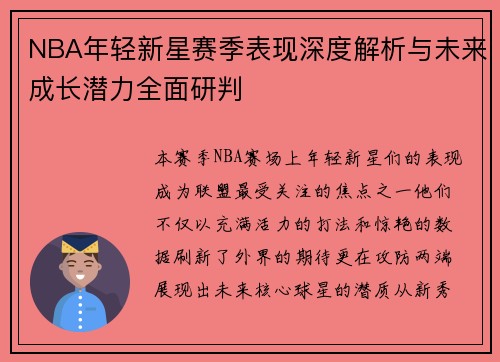 NBA年轻新星赛季表现深度解析与未来成长潜力全面研判

本赛季NBA赛场上年轻新星们的表现成为联盟最受关注的焦点之一他们不仅以充满活力的打法和惊艳的数据刷新了外界的期待更在攻防两端展现出未来核心球星的潜质从新秀